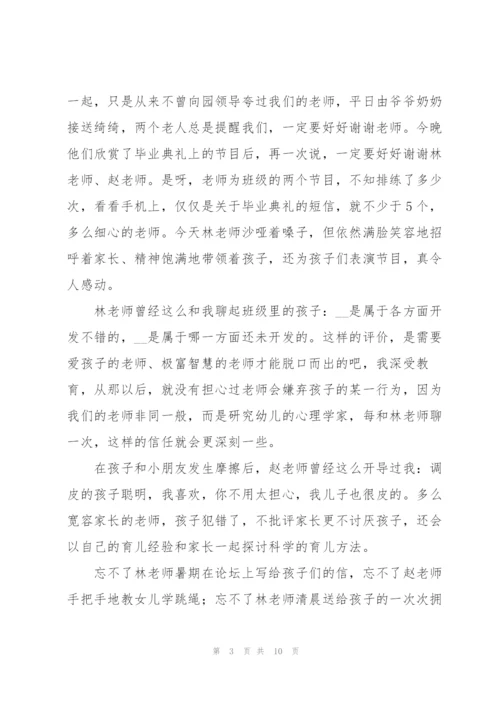 一起，只是从来不曾向园领导夸过我们的老师，平日由爷爷奶奶接送绮绮，两个老人总是提醒我们，一定要好好谢谢老师。今晚他们欣赏了毕业典礼上的节目后，再一次说，一定要好好谢谢林老师、赵老师。是呀，老师为班级的两个节目，不知排练了多少次，看看手机上，仅仅是关于毕业典礼的短信，就不少于5个，多么细心的老师。今天林老师沙哑着嗓子，但依然满脸笑容地招呼着家长、精神饱满地带领着孩子，还为孩子们表演节目，真令人感动。

林老师曾经这么和我聊起班级里的孩子：__是属于各方面开发不错的，__是属于哪一方面还未开发的。这样的评价，是需要爱孩子的老师、极富智慧的老师才能脱口而出的吧，我深受教育，从那以后，就没有担心过老师会嫌弃孩子的某一行为，因为我们的老师非同一般，而是研究幼儿的心理学家，每和林老师聊一次，这样的信任就会更深刻一些。

在孩子和小朋友发生摩擦后，赵老师曾经这么开导过我：调皮的孩子聪明，我喜欢，你不用太担心，我儿子也很皮的。多么宽容家长的老师，孩子犯错了，不批评家长更不讨厌孩子，还会以自己的育儿经验和家长一起探讨科学的育儿方法。

忘不了林老师暑期在论坛上写给孩子们的信，忘不了赵老师手把手地教女儿学跳绳；忘不了林老师清晨送给孩子的一次次拥

第 3 页 共 10 页